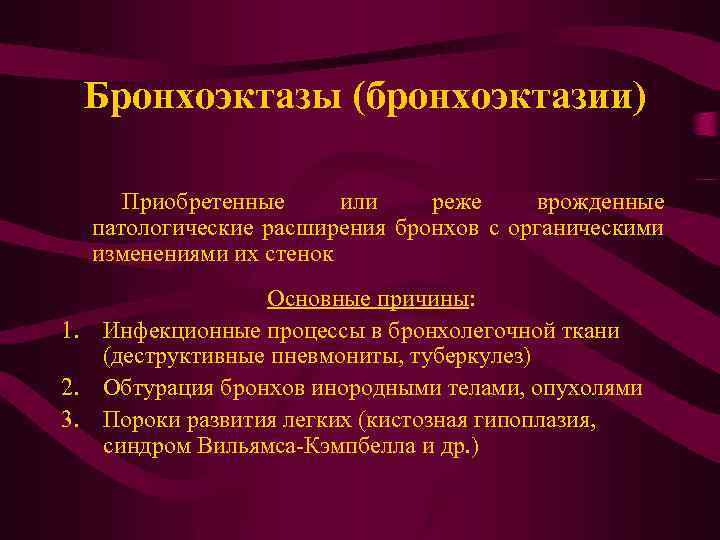 Бронхоэктазы (бронхоэктазии)

Приобретенные или реже врожденные патологические расширения бронхов с органическими изменениями их стенок

Основные причины:

1. Инфекционные процессы в бронхолегочной ткани (деструктивные пневмониты, туберкулез)
2. Обтурация бронхов инородными телами, опухолями
3. Пороки развития легких (кистозная гипоплазия, синдром Вильямса-Кэмпбелла и др.)